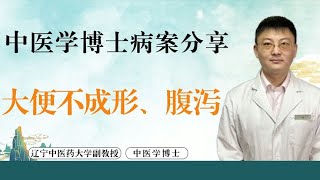 中医学博士病案分享

大便不成形、腹泻

辽宁中医药大学副教授

中医学博士